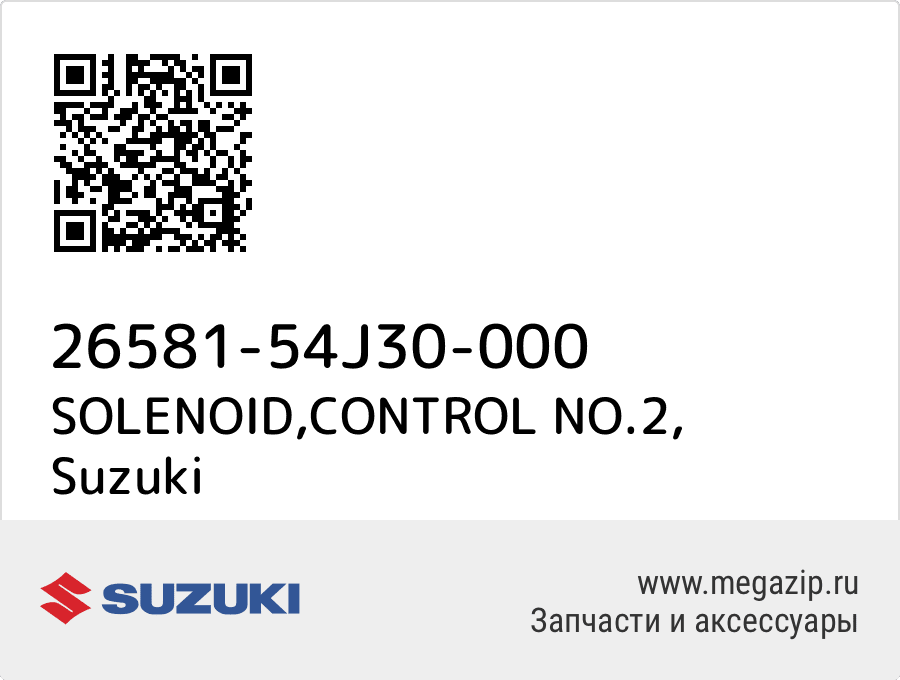 26581-54J30-000
SOLENOID,CONTROL NO.2,
Suzuki

SUZUKI

www.megazip.ru
Запчасти и аксессуары